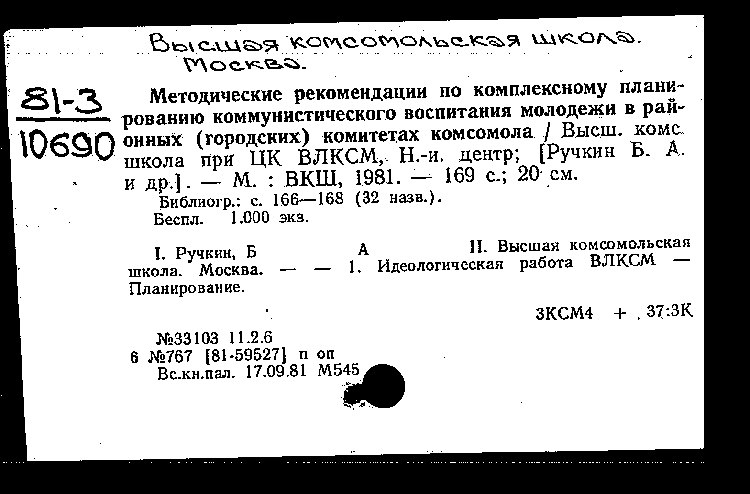 Высшая комсомольская школа. Москва.

81-3
10690

Методические рекомендации по комплексному планированию коммунистического воспитания молодежи в районных (городских) комитетах комсомола / Высш. комс. школа при ЦК ВЛКСМ, Н.-и. центр; [Ручкин Б. А. и др.]. — М. : ВКШ, 1981. — 169 с.; 20 см.
Библиогр.: с. 166—168 (32 назв.).
Беспл. 1.000 экз.

I. Ручкин, Б А II. Высшая комсомольская школа. Москва. — — 1. Идеологическая работа ВЛКСМ — Планирование.

3КСМ4 + 37:3К

№33103 11.2.6
6 №767 [81-59527] п оп
Вс.кн.пал. 17.09.81 М545